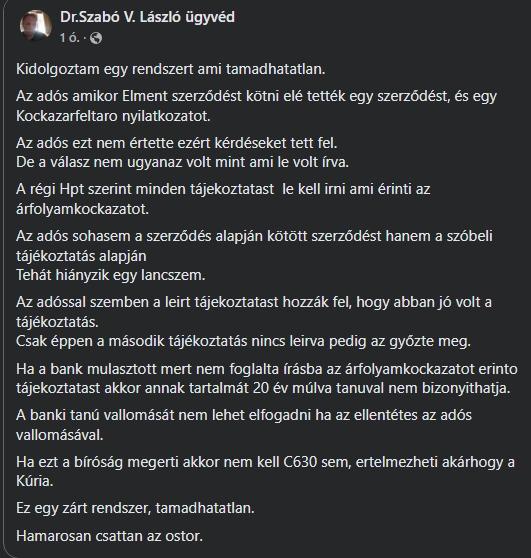 Dr.Szabó V. László ügyvéd
1 ó. ·

Kidolgoztam egy rendszert ami tamadhatatlan.

Az adós amikor Elment szerződést kötni elé tették egy szerződést, és egy Kockazarfeltaro nyilatkozatot.

Az adós ezt nem értette ezért kérdéseket tett fel.
De a válasz nem ugyanaz volt mint ami le volt írva.

A régi Hpt szerint minden tájekoztatast le kell irni ami érinti az árfolyamkockazatot.

Az adós sohasem a szerződés alapján kötött szerződést hanem a szóbeli tájékoztatás alapján
Tehát hiányzik egy lancszem.

Az adóssal szemben a leirt tájekoztatast hozzák fel, hogy abban jó volt a tájékoztatás.
Csak éppen a második tájékoztatás nincs leirva pedig az győzte meg.

Ha a bank mulasztott mert nem foglalta írásba az árfolyamkockazatot erinto tájekoztatast akkor annak tartalmát 20 év múlva tanuval nem bizonyithatja.

A banki tanú vallomását nem lehet elfogadni ha az ellentétes az adós vallomásával.

Ha ezt a bíróság megerti akkor nem kell C630 sem, ertelmezheti akárhogy a Kúria.

Ez egy zárt rendszer, tamadhatatlan.

Hamarosan csattan az ostor.